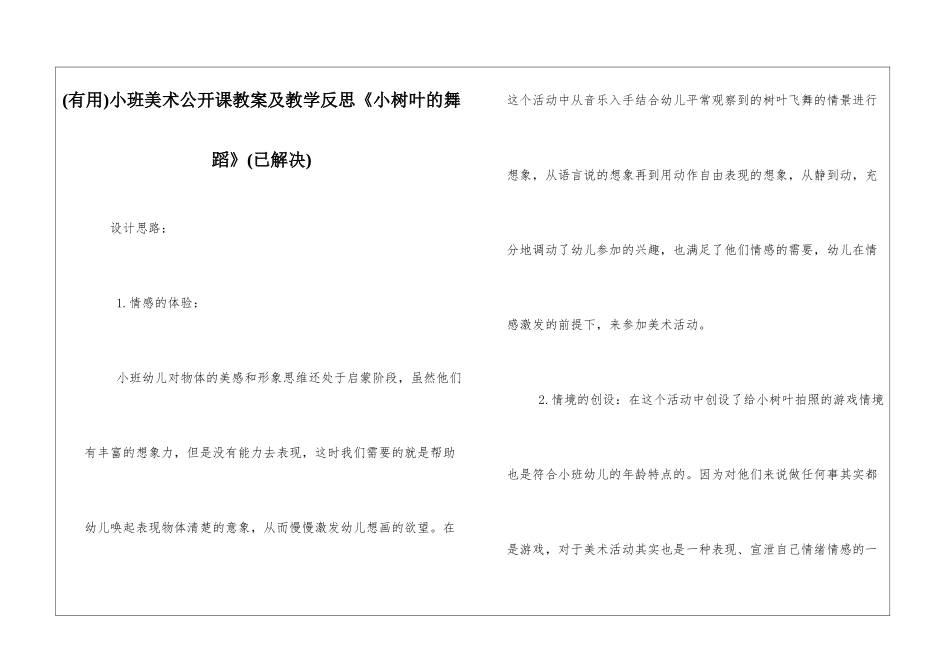 (有用)小班美术公开课教案及教学反思《小树叶的舞蹈》(已解决)

设计思路：

1. 情感的体验：

小班幼儿对物体的美感和形象思维还处于启蒙阶段，虽然他们有丰富的想象力，但是没有能力去表现，这时我们需要的就是帮助幼儿唤起表现物体清楚的意象，从而慢慢激发幼儿想画的欲望。在这个活动中从音乐入手结合幼儿平常观察到的树叶飞舞的情景进行想象，从语言说的想象再到用动作自由表现的想象，从静到动，充分地调动了幼儿参加的兴趣，也满足了他们情感的需要，幼儿在情感激发的前提下，来参加美术活动。

2. 情境的创设：在这个活动中创设了给小树叶拍照的游戏情境也是符合小班幼儿的年龄特点的。因为对他们来说做任何事其实都是游戏，对于美术活动其实也是一种表现、宣泄自己情绪情感的一